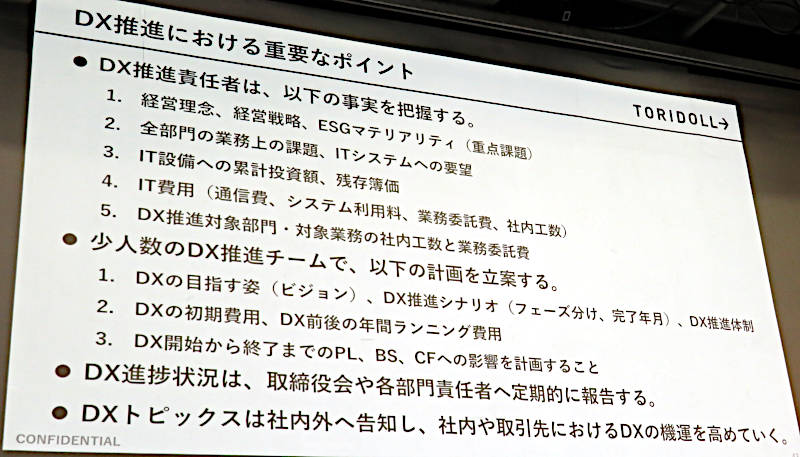 DX推進における重要なポイント

TORIDOLL→

● DX推進責任者は、以下の事実を把握する。
1. 経営理念、経営戦略、ESGマテリアリティ（重点課題）
2. 全部門の業務上の課題、ITシステムへの要望
3. IT設備への累計投資額、残存簿価
4. IT費用（通信費、システム利用料、業務委託費、社内工数）
5. DX推進対象部門・対象業務の社内工数と業務委託費

● 少人数のDX推進チームで、以下の計画を立案する。
1. DXの目指す姿（ビジョン）、DX推進シナリオ（フェーズ分け、完了年月）、DX推進体制
2. DXの初期費用、DX前後の年間ランニング費用
3. DX開始から終了までのPL、BS、CFへの影響を計画すること

● DX進捗状況は、取締役会や各部門責任者へ定期的に報告する。

● DXトピックスは社内外へ告知し、社内や取引先におけるDXの機運を高めていく。

CONFIDENTIAL